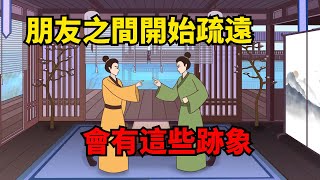 朋友之間開始疏遠

會有這些跡象